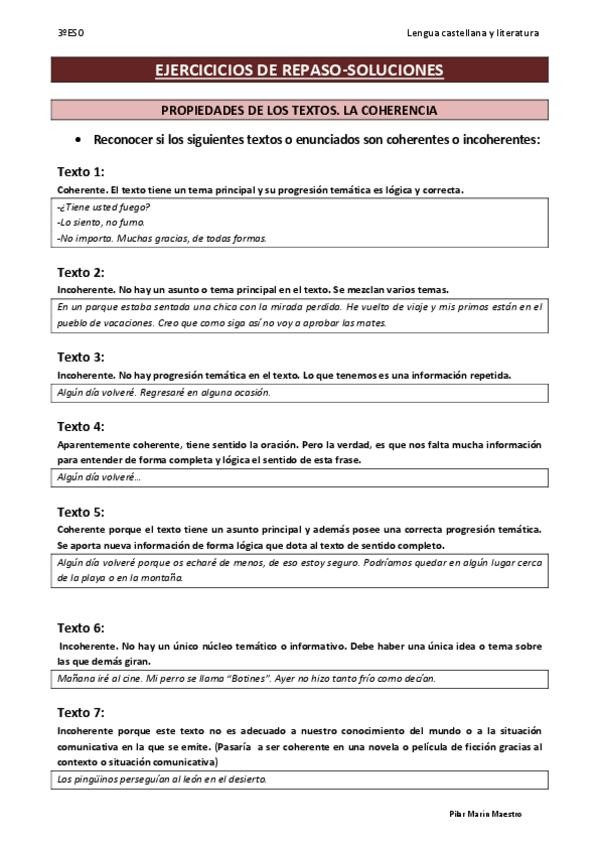 3ºESO

Lengua castellana y literatura

EJERCICICIOS DE REPASO-SOLUCIONES

PROPIEDADES DE LOS TEXTOS. LA COHERENCIA

• Reconocer si los siguientes textos o enunciados son coherentes o incoherentes:

Texto 1:

Coherente. El texto tiene un tema principal y su progresión temática es lógica y correcta.

-¿Tiene usted fuego?
-Lo siento, no fumo.
-No importa. Muchas gracias, de todas formas.

Texto 2:

Incoherente. No hay un asunto o tema principal en el texto. Se mezclan varios temas.

En un parque estaba sentada una chica con la mirada perdida. He vuelto de viaje y mis primos están en el pueblo de vacaciones. Creo que como siga así no voy a aprobar las mates.

Texto 3:

Incoherente. No hay progresión temática en el texto. Lo que tenemos es una información repetida.

Algún día volveré. Regresaré en alguna ocasión.

Texto 4:

Aparentemente coherente, tiene sentido la oración. Pero la verdad, es que nos falta mucha información para entender de forma completa y lógica el sentido de esta frase.

Algún día volveré...

Texto 5:

Coherente porque el texto tiene un asunto principal y además posee una correcta progresión temática. Se aporta nueva información de forma lógica que dota al texto de sentido completo.

Algún día volveré porque os echaré de menos, de eso estoy seguro. Podríamos quedar en algún lugar cerca de la playa o en la montaña.

Texto 6:

Incoherente. No hay un único núcleo temático o informativo. Debe haber una única idea o tema sobre las que demás giran.

Mañana iré al cine. Mi perro se llama "Botines". Ayer no hizo tanto frío como decían.

Texto 7:

Incoherente porque este texto no es adecuado a nuestro conocimiento del mundo o a la situación comunicativa en la que se emite. (Pasaría a ser coherente en una novela o película de ficción gracias al contexto o situación comunicativa)

Los pingüinos perseguían al león en el desierto.

Pilar Marín Maestro